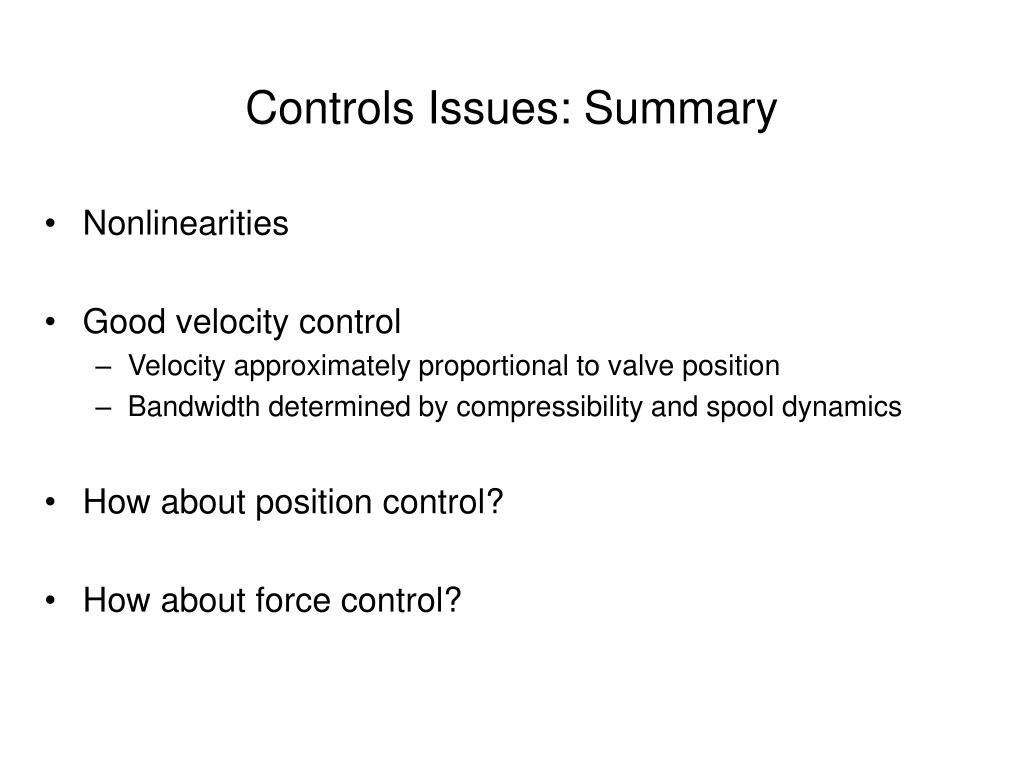 Controls Issues: Summary

• Nonlinearities

• Good velocity control
– Velocity approximately proportional to valve position
– Bandwidth determined by compressibility and spool dynamics

• How about position control?

• How about force control?